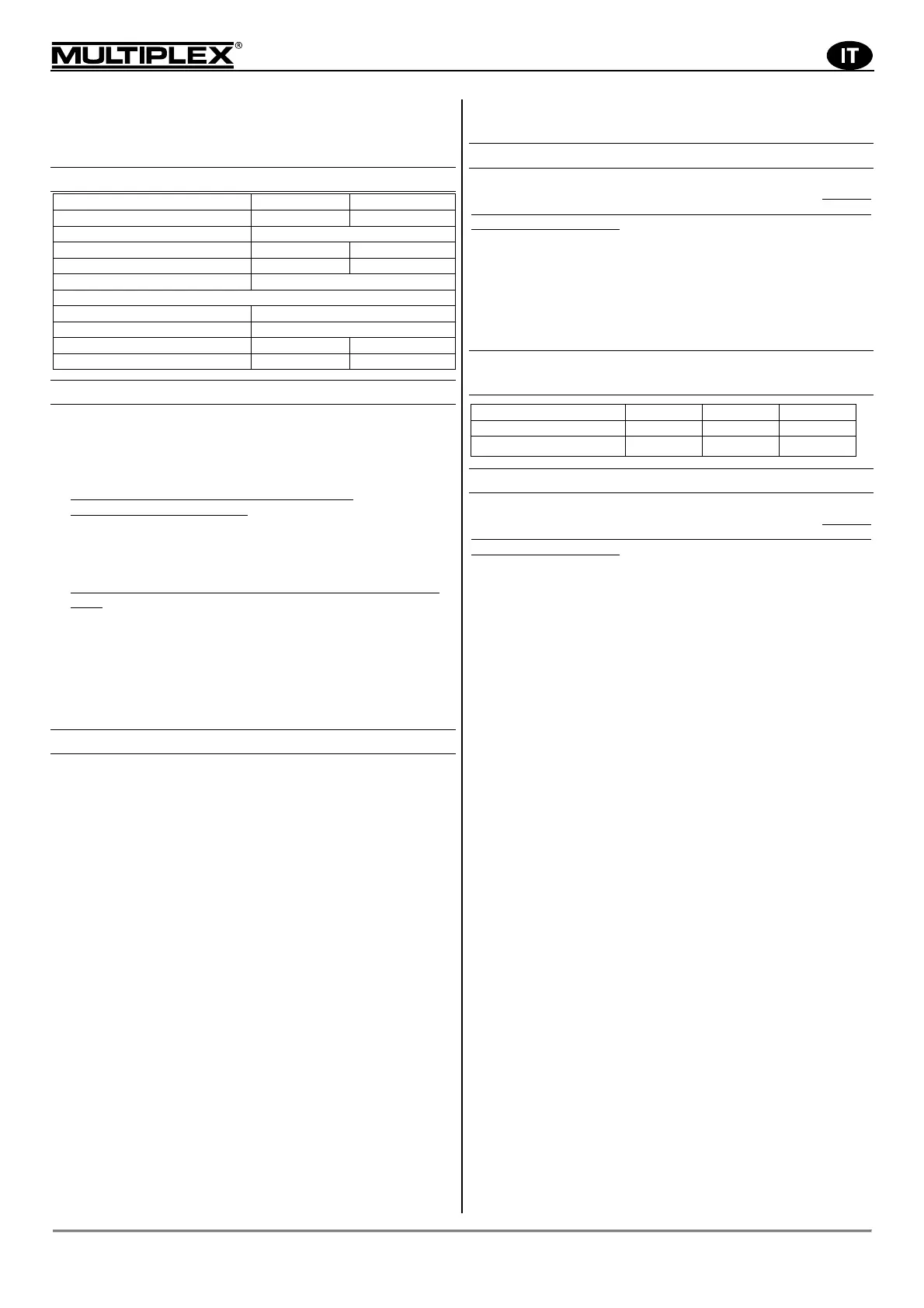 MULTIPLEX®

IT